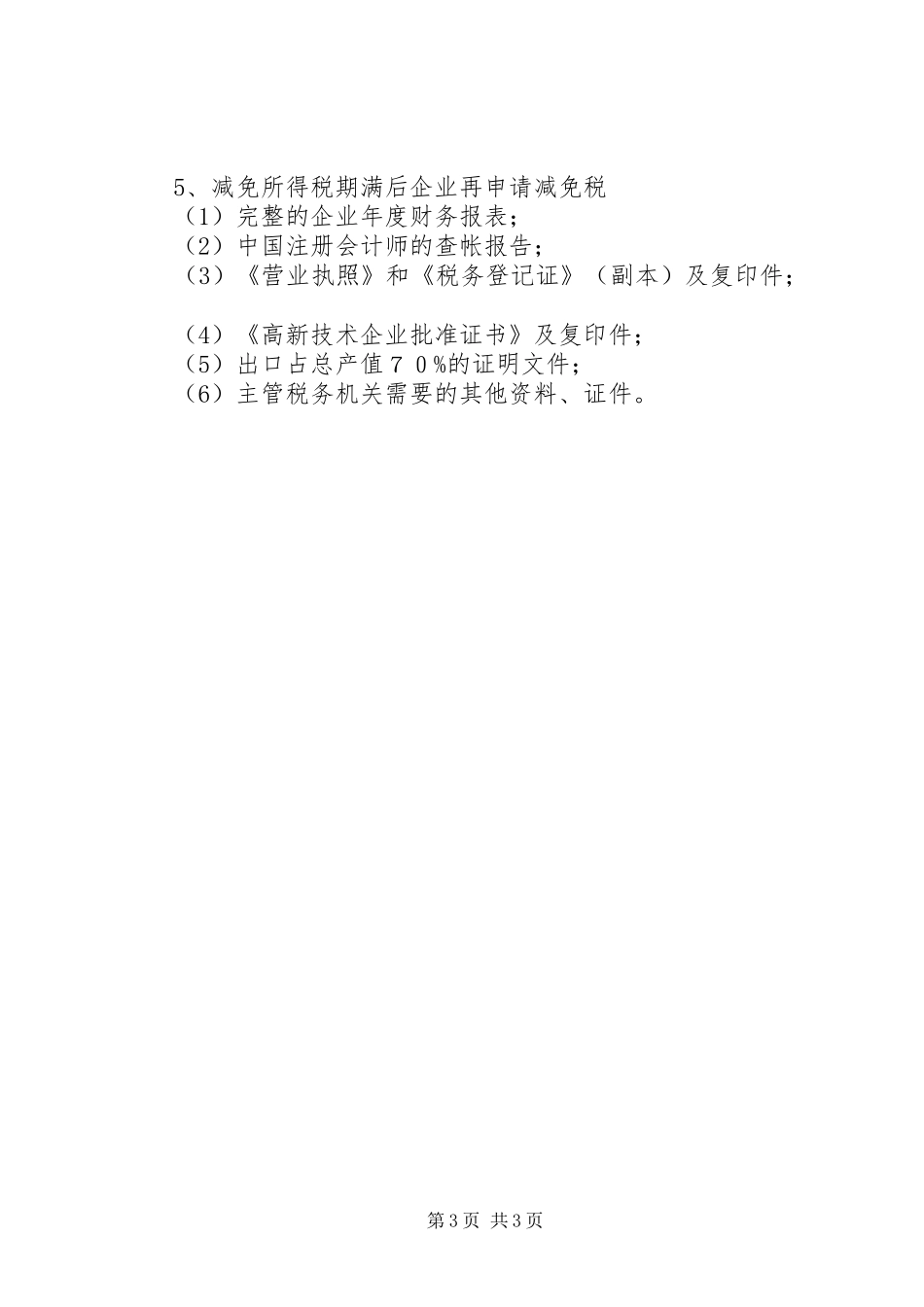 5、减免所得税期满后企业再申请减免税
（1）完整的企业年度财务报表；
（2）中国注册会计师的查帐报告；
（3）《营业执照》和《税务登记证》（副本）及复印件；

（4）《高新技术企业批准证书》及复印件；
（5）出口占总产值７０%的证明文件；
（6）主管税务机关需要的其他资料、证件。

第3页 共3页